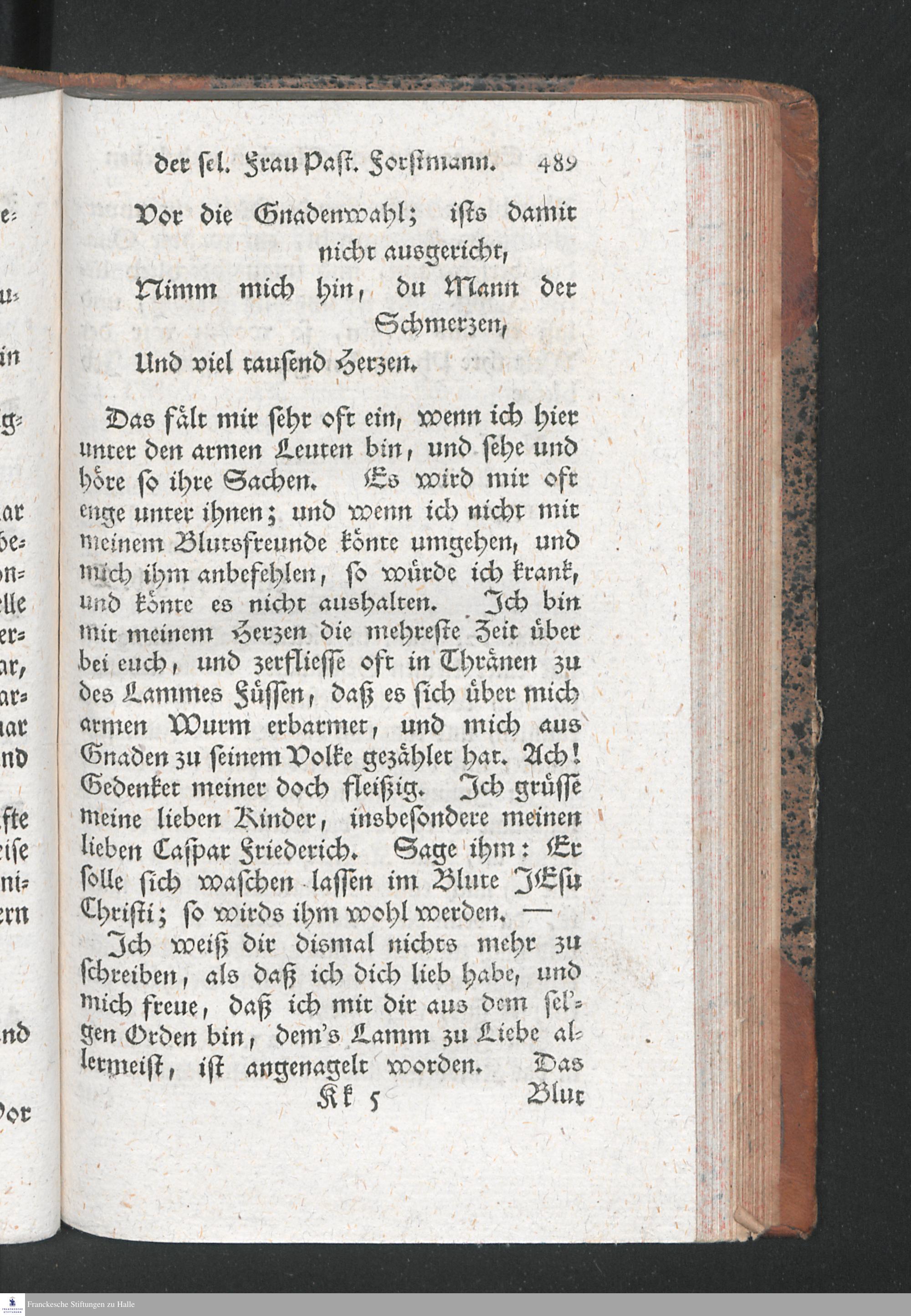 der sel. Frau Past. Forstmann. 489

Vor die Gnadenwahl; ists damit nicht ausgericht,
Nimm mich hin, du Mann der Schmerzen,
Und viel tausend Herzen.

Das fält mir sehr oft ein, wenn ich hier unter den armen Leuten bin, und sehe und höre so ihre Sachen. Es wird mir oft enge unter ihnen; und wenn ich nicht mit meinem Blutsfreunde könte umgehen, und mich ihm anbefehlen, so würde ich krank, und könte es nicht aushalten. Ich bin mit meinem Herzen die mehreste Zeit über bei euch, und zerfliesse oft in Thränen zu des Lammes Füssen, daß es sich über mich armen Wurm erbarmet, und mich aus Gnaden zu seinem Volke gezählet hat. Ach! Gedenket meiner doch fleißig. Ich grüsse meine lieben Kinder, insbesondere meinen lieben Caspar Friederich. Sage ihm: Er solle sich waschen lassen im Blute JEsu Christi; so wirds ihm wohl werden. —

Ich weiß dir dismal nichts mehr zu schreiben, als daß ich dich lieb habe, und mich freue, daß ich mit dir aus dem sel'gen Orden bin, dem's Lamm zu Liebe allermeist, ist angenagelt worden. Das

Kk 5 Blut

Franckesche Stiftungen zu Halle